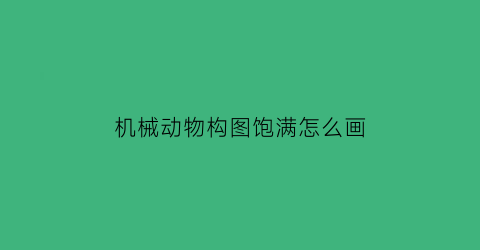 机械动物构图饱满怎么画